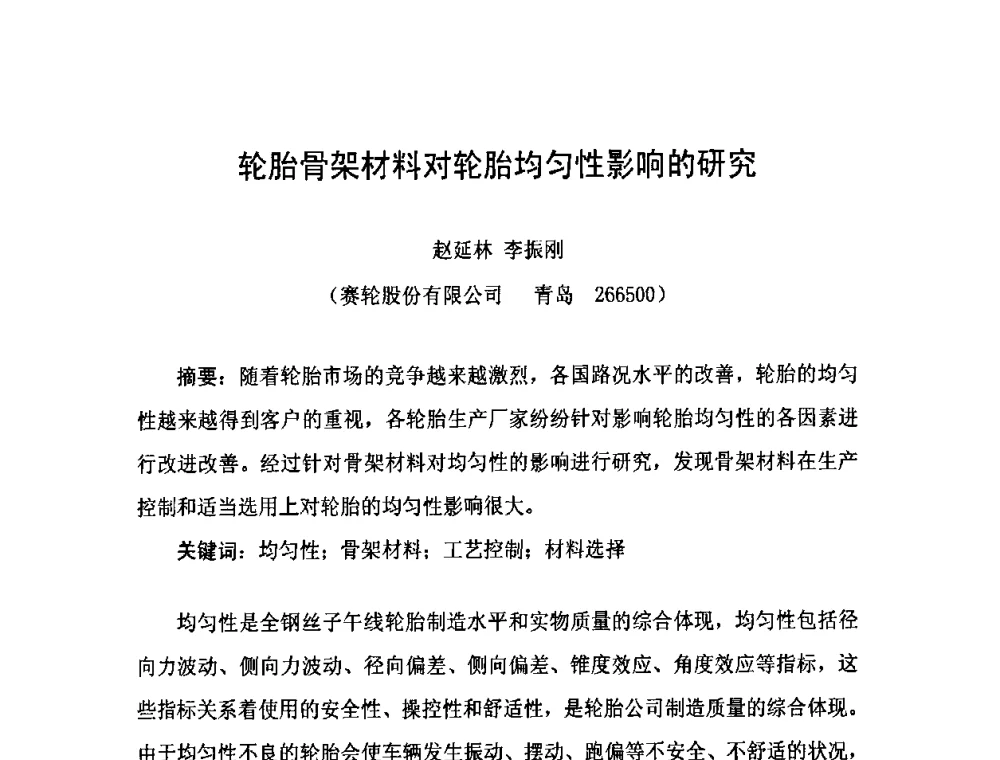 轮胎骨架材料对轮胎均匀性影响的研究

赵延林 李振刚

（赛轮股份有限公司　青岛　266500）

摘要：随着轮胎市场的竞争越来越激烈，各国路况水平的改善，轮胎的均匀性越来越得到客户的重视，各轮胎生产厂家纷纷针对影响轮胎均匀性的各因素进行改进改善。经过针对骨架材料对均匀性的影响进行研究，发现骨架材料在生产控制和适当选用上对轮胎的均匀性影响很大。

关键词：均匀性；骨架材料；工艺控制；材料选择

均匀性是全钢丝子午线轮胎制造水平和实物质量的综合体现，均匀性包括径向力波动、侧向力波动、径向偏差、侧向偏差、锥度效应、角度效应等指标，这些指标关系着使用的安全性、操控性和舒适性，是轮胎公司制造质量的综合体现。由于均匀性不良的轮胎会使车辆发生振动、摆动、跑偏等不安全、不舒适的状况，